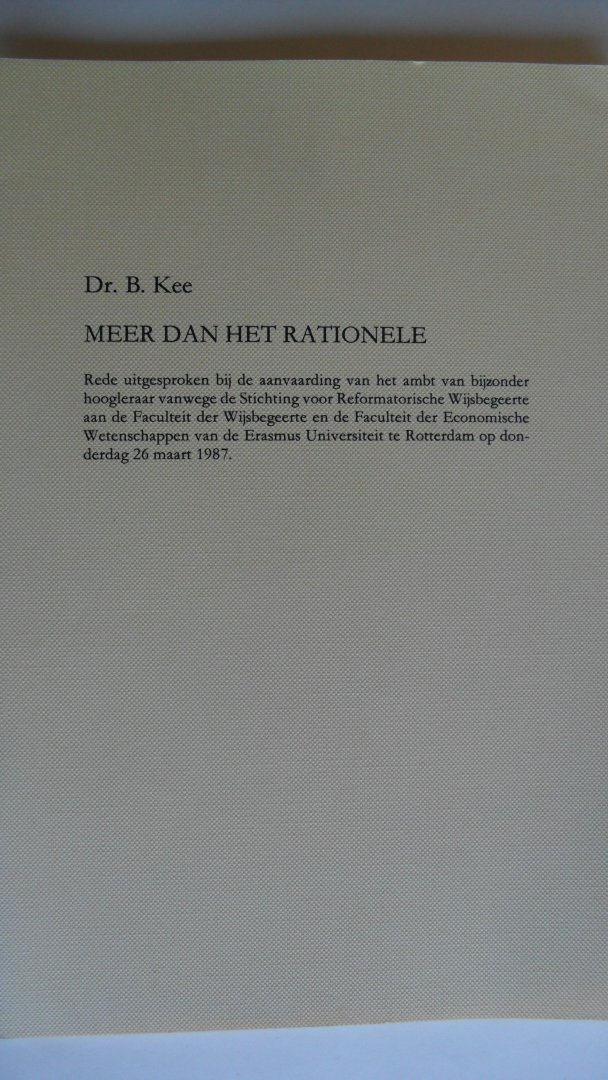 Dr. B. Kee

MEER DAN HET RATIONELE

Rede uitgesproken bij de aanvaarding van het ambt van bijzonder hoogleraar vanwege de Stichting voor Reformatorische Wijsbegeerte aan de Faculteit der Wijsbegeerte en de Faculteit der Economische Wetenschappen van de Erasmus Universiteit te Rotterdam op donderdag 26 maart 1987.